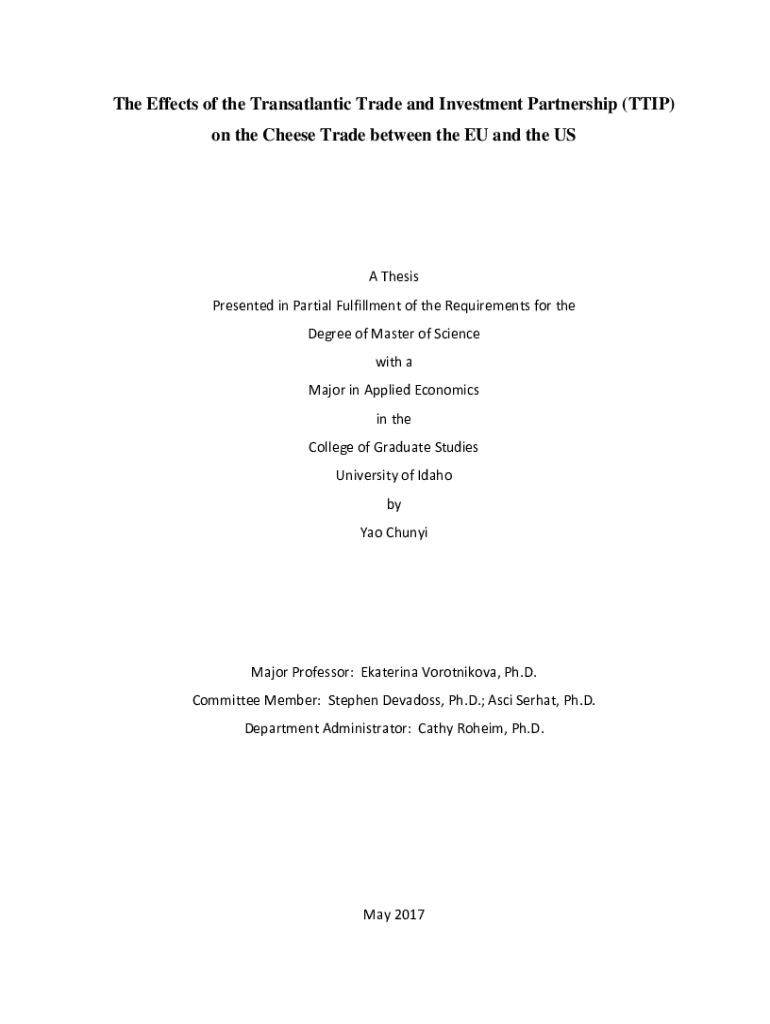 The Effects of the Transatlantic Trade and Investment Partnership (TTIP) on the Cheese Trade between the EU and the US

A Thesis
Presented in Partial Fulfillment of the Requirements for the
Degree of Master of Science
with a
Major in Applied Economics
in the
College of Graduate Studies
University of Idaho
by
Yao Chunyi

Major Professor: Ekaterina Vorotnikova, Ph.D.
Committee Member: Stephen Devadoss, Ph.D.; Asci Serhat, Ph.D.
Department Administrator: Cathy Roheim, Ph.D.

May 2017